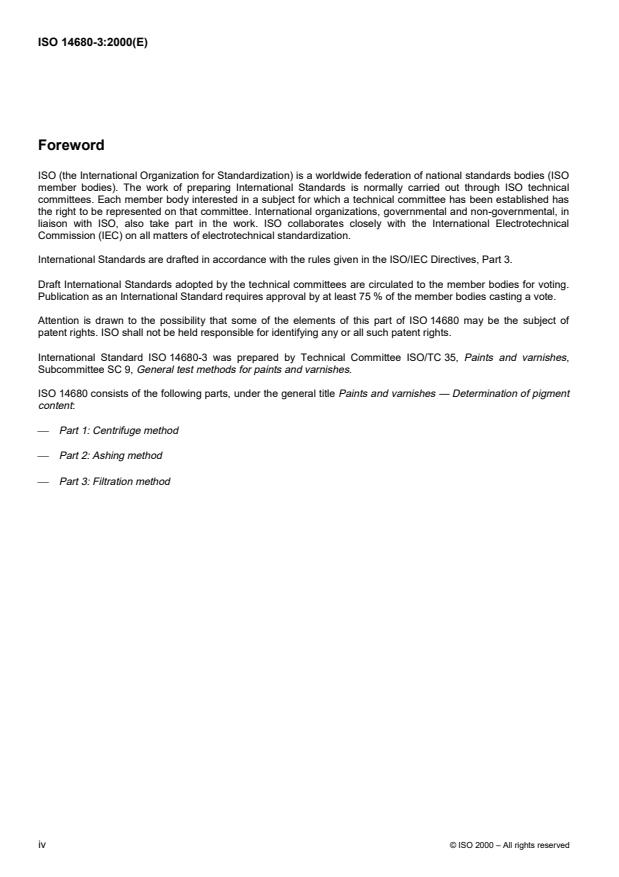 ISO 14680-3:2000(E)

Foreword

ISO (the International Organization for Standardization) is a worldwide federation of national standards bodies (ISO member bodies). The work of preparing International Standards is normally carried out through ISO technical committees. Each member body interested in a subject for which a technical committee has been established has the right to be represented on that committee. International organizations, governmental and non-governmental, in liaison with ISO, also take part in the work. ISO collaborates closely with the International Electrotechnical Commission (IEC) on all matters of electrotechnical standardization.

International Standards are drafted in accordance with the rules given in the ISO/IEC Directives, Part 3.

Draft International Standards adopted by the technical committees are circulated to the member bodies for voting. Publication as an International Standard requires approval by at least 75 % of the member bodies casting a vote.

Attention is drawn to the possibility that some of the elements of this part of ISO 14680 may be the subject of patent rights. ISO shall not be held responsible for identifying any or all such patent rights.

International Standard ISO 14680-3 was prepared by Technical Committee ISO/TC 35, Paints and varnishes, Subcommittee SC 9, General test methods for paints and varnishes.

ISO 14680 consists of the following parts, under the general title Paints and varnishes — Determination of pigment content:

— Part 1: Centrifuge method

— Part 2: Ashing method

— Part 3: Filtration method

iv

© ISO 2000 – All rights reserved